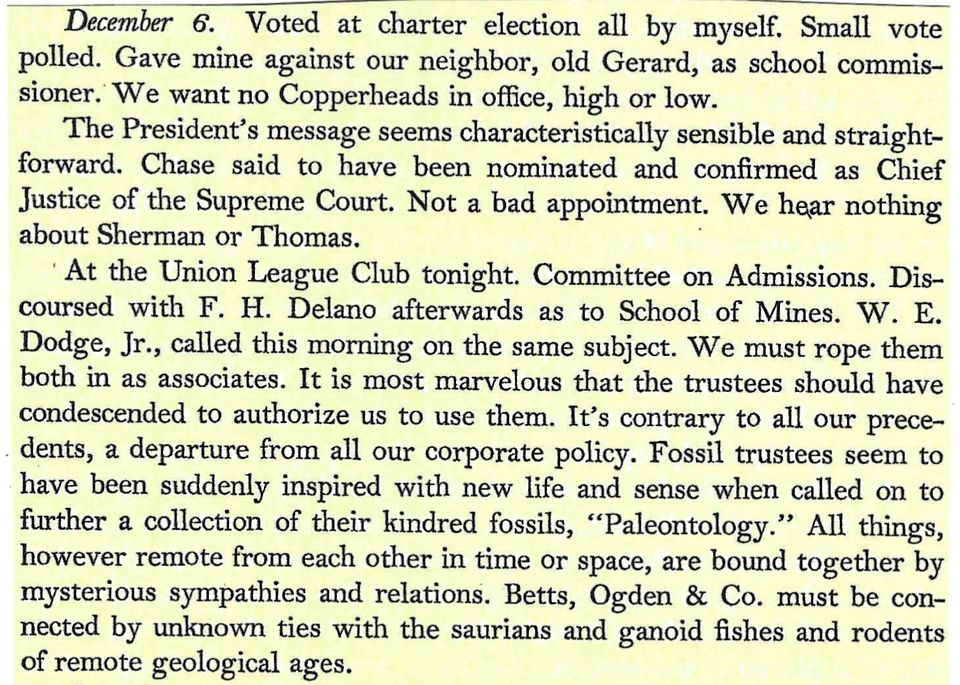 December 6. Voted at charter election all by myself. Small vote polled. Gave mine against our neighbor, old Gerard, as school commissioner. We want no Copperheads in office, high or low.

The President's message seems characteristically sensible and straightforward. Chase said to have been nominated and confirmed as Chief Justice of the Supreme Court. Not a bad appointment. We hear nothing about Sherman or Thomas.

At the Union League Club tonight. Committee on Admissions. Discoursed with F. H. Delano afterwards as to School of Mines. W. E. Dodge, Jr., called this morning on the same subject. We must rope them both in as associates. It is most marvelous that the trustees should have condescended to authorize us to use them. It's contrary to all our precedents, a departure from all our corporate policy. Fossil trustees seem to have been suddenly inspired with new life and sense when called on to further a collection of their kindred fossils, "Paleontology." All things, however remote from each other in time or space, are bound together by mysterious sympathies and relations. Betts, Ogden & Co. must be connected by unknown ties with the saurians and ganoid fishes and rodents of remote geological ages.